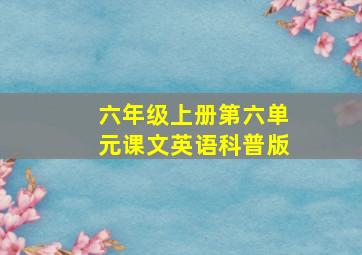 六年级上册第六单元课文英语科普版